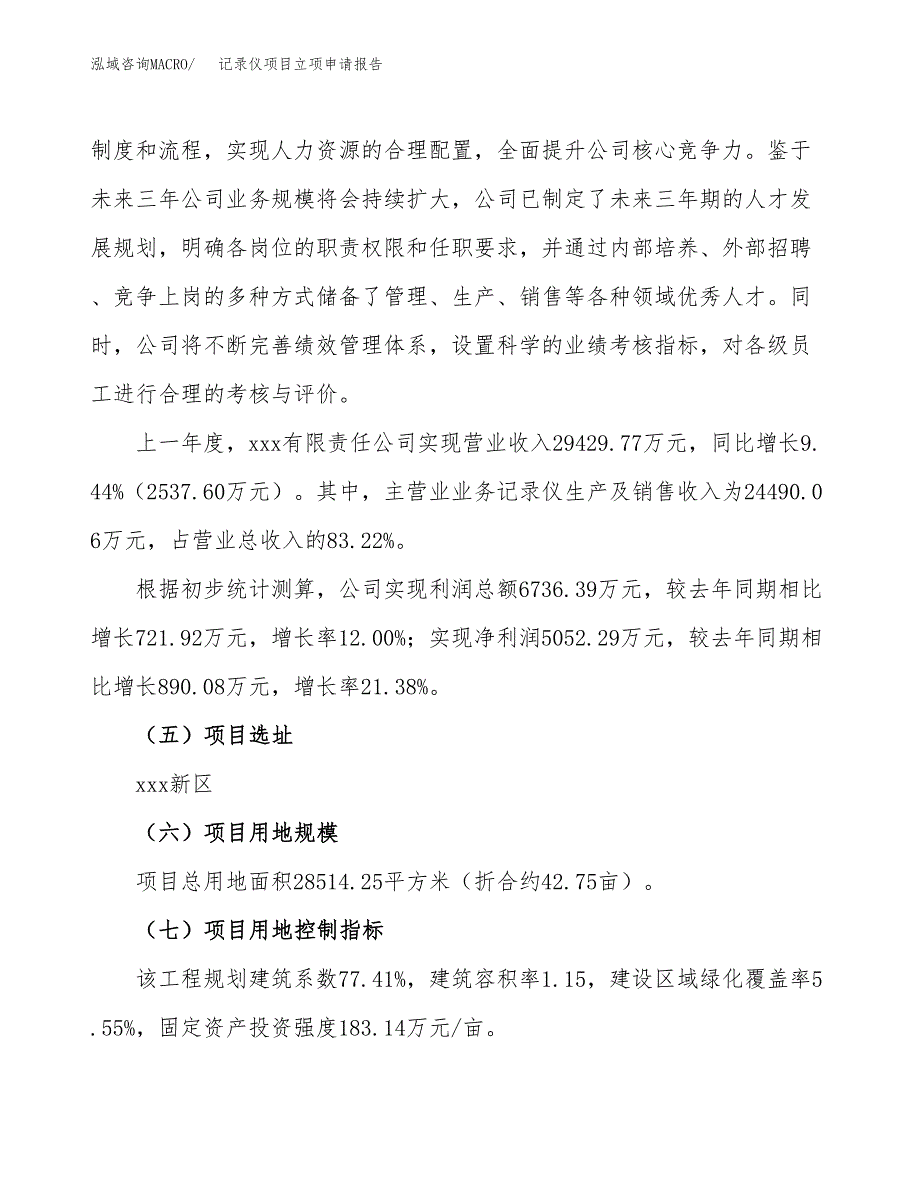 泓域咨询MACRO/　记录仪项目立项申请报告

制度和流程，实现人力资源的合理配置，全面提升公司核心竞争力。鉴于未来三年公司业务规模将会持续扩大，公司已制定了未来三年期的人才发展规划，明确各岗位的职责权限和任职要求，并通过内部培养、外部招聘、竞争上岗的多种方式储备了管理、生产、销售等各种领域优秀人才。同时，公司将不断完善绩效管理体系，设置科学的业绩考核指标，对各级员工进行合理的考核与评价。

上一年度，xxx有限责任公司实现营业收入29429.77万元，同比增长9.44%（2537.60万元）。其中，主营业业务记录仪生产及销售收入为24490.06万元，占营业总收入的83.22%。

根据初步统计测算，公司实现利润总额6736.39万元，较去年同期相比增长721.92万元，增长率12.00%；实现净利润5052.29万元，较去年同期相比增长890.08万元，增长率21.38%。

（五）项目选址

xxx新区

（六）项目用地规模

项目总用地面积28514.25平方米（折合约42.75亩）。

（七）项目用地控制指标

该工程规划建筑系数77.41%，建筑容积率1.15，建设区域绿化覆盖率5.55%，固定资产投资强度183.14万元/亩。